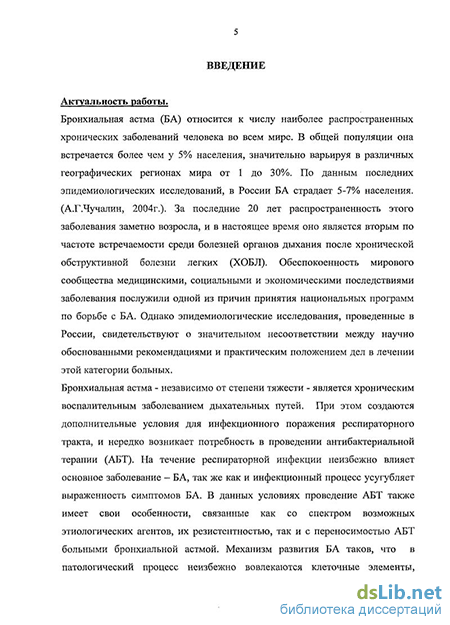 5

ВВЕДЕНИЕ

Актуальность работы.

Бронхиальная астма (БА) относится к числу наиболее распространенных хронических заболеваний человека во всем мире. В общей популяции она встречается более чем у 5% населения, значительно варьируя в различных географических регионах мира от 1 до 30%. По данным последних эпидемиологических исследований, в России БА страдает 5-7% населения. (А.Г.Чучалин, 2004г.). За последние 20 лет распространенность этого заболевания заметно возросла, и в настоящее время оно является вторым по частоте встречаемости среди болезней органов дыхания после хронической обструктивной болезни легких (ХОБЛ). Обеспокоенность мирового сообщества медицинскими, социальными и экономическими последствиями заболевания послужили одной из причин принятия национальных программ по борьбе с БА. Однако эпидемиологические исследования, проведенные в России, свидетельствуют о значительном несоответствии между научно обоснованными рекомендациями и практическим положением дел в лечении этой категории больных.

Бронхиальная астма - независимо от степени тяжести - является хроническим воспалительным заболеванием дыхательных путей. При этом создаются дополнительные условия для инфекционного поражения респираторного тракта, и нередко возникает потребность в проведении антибактериальной терапии (АБТ). На течение респираторной инфекции неизбежно влияет основное заболевание – БА, так же как и инфекционный процесс усугубляет выраженность симптомов БА. В данных условиях проведение АБТ также имеет свои особенности, связанные как со спектром возможных этиологических агентов, их резистентностью, так и с переносимостью АБТ больными бронхиальной астмой. Механизм развития БА таков, что в патологический процесс неизбежно вовлекаются клеточные элементы,

dsLib.net
библиотека диссертаций